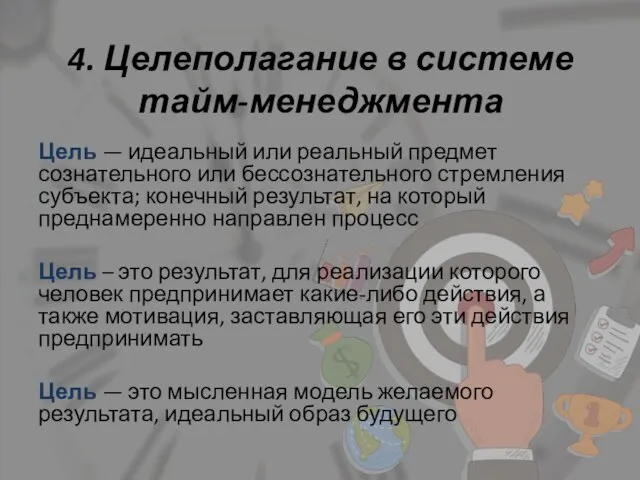 4. Целеполагание в системе тайм-менеджмента

Цель — идеальный или реальный предмет сознательного или бессознательного стремления субъекта; конечный результат, на который преднамеренно направлен процесс

Цель – это результат, для реализации которого человек предпринимает какие-либо действия, а также мотивация, заставляющая его эти действия предпринимать

Цель — это мысленная модель желаемого результата, идеальный образ будущего